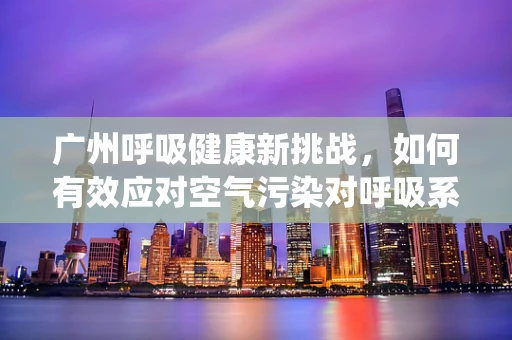 广州呼吸健康新挑战，如何有效应对空气污染对呼吸系